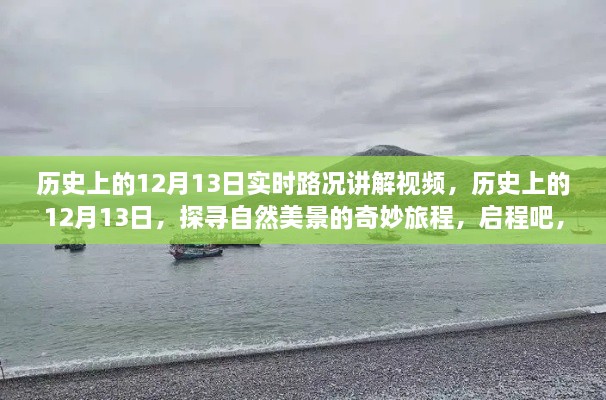 历史上的12月13日实时路况讲解视频，历史上的12月13日，探寻自然美景的奇妙旅程，启程吧，